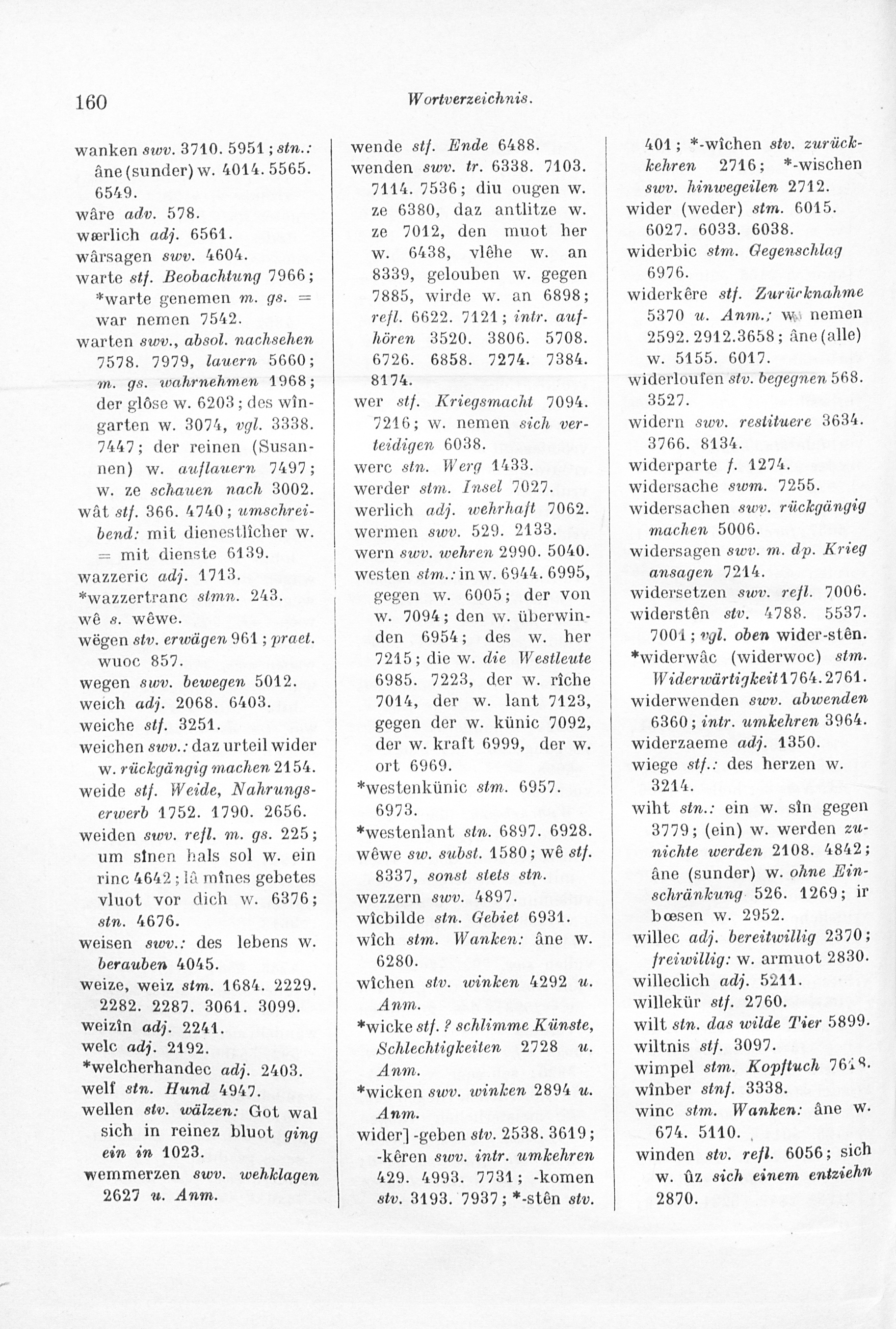 160

Wortverzeichnis.

wanken swv. 3710. 5951; stn.: âne (sunder) w. 4014. 5565. 6549.
wâre adv. 578.
wærlich adj. 6561.
wârsagen swv. 4604.
warte stf. Beobachtung 7966; *warte genemen m. gs. = war nemen 7542.
warten swv., absol. nachsehen 7578. 7979, lauern 5660; m. gs. wahrnehmen 1968; der glôse w. 6203; des wîngarten w. 3074, vgl. 3338. 7447; der reinen (Susannen) w. auflauern 7497; w. ze schauen nach 3002.
wât stf. 366. 4740; umschreibend: mit dienestlîcher w. = mit dienste 6139.
wazzeric adj. 1713.
*wazzertranc stmn. 243.
wê s. wêwe.
wëgen stv. erwägen 961; praet. wuoc 857.
wegen swv. bewegen 5012.
weich adj. 2068. 6403.
weiche stf. 3251.
weichen swv.: daz urteil wider w. rückgängig machen 2154.
weide stf. Weide, Nahrungserwerb 1752. 1790. 2656.
weiden swv. refl. m. gs. 225; um sînen hals sol w. ein rinc 4642; lâ mînes gebetes vluot vor dich w. 6376; stn. 4676.
weisen swv.: des lebens w. berauben 4045.
weize, weiz stm. 1684. 2229. 2282. 2287. 3061. 3099.
weizîn adj. 2241.
welc adj. 2192.
*welcherhandec adj. 2403.
welf stn. Hund 4947.
wellen stv. wälzen: Got wal sich in reinez bluot ging ein in 1023.
wemmerzen swv. wehklagen 2627 u. Anm.

wende stf. Ende 6488.
wenden swv. tr. 6338. 7103. 7114. 7536; diu ougen w. ze 6380, daz antlitze w. ze 7012, den muot her w. 6438, vlêhe w. an 8339, gelouben w. gegen 7885, wirde w. an 6898; refl. 6622. 7121; intr. aufhören 3520. 3806. 5708. 6726. 6858. 7274. 7384. 8174.
wer stf. Kriegsmacht 7094. 7216; w. nemen sich verteidigen 6038.
werc stn. Werg 1433.
werder stm. Insel 7027.
werlich adj. wehrhaft 7062.
wermen swv. 529. 2133.
wern swv. wehren 2990. 5040.
westen stm.: in w. 6944. 6995, gegen w. 6005; der von w. 7094; den w. überwinden 6954; des w. her 7215; die w. die Westleute 6985. 7223, der w. rîche 7014, der w. lant 7123, gegen der w. künic 7092, der w. kraft 6999, der w. ort 6969.
*westenkünic stm. 6957. 6973.
*westenlant stn. 6897. 6928.
wêwe sw. subst. 1580; wê stf. 8337, sonst stets stn.
wezzern swv. 4897.
wîcbilde stn. Gebiet 6931.
wîch stm. Wanken: âne w. 6280.
wîchen stv. winken 4292 u. Anm.
*wicke stf. ? schlimme Künste, Schlechtigkeiten 2728 u. Anm.
*wicken swv. winken 2894 u. Anm.
wider] -geben stv. 2538. 3619; -kêren swv. intr. umkehren 429. 4993. 7731; -komen stv. 3193. 7937; *-stên stv.

401; *-wîchen stv. zurückkehren 2716; *-wischen swv. hinwegeilen 2712.
wider (weder) stm. 6015. 6027. 6033. 6038.
widerbic stm. Gegenschlag 6976.
widerkêre stf. Zurücknahme 5370 u. Anm.; w. nemen 2592. 2912. 3658; âne (alle) w. 5155. 6017.
widerloufen stv. begegnen 568. 3527.
widern swv. restituere 3634. 3766. 8134.
widerparte f. 1274.
widersache swm. 7255.
widersachen swv. rückgängig machen 5006.
widersagen swv. m. dp. Krieg ansagen 7214.
widersetzen swv. refl. 7006.
widerstên stv. 4788. 5537. 7001; vgl. oben wider-stên.
*widerwâc (widerwoc) stm. Widerwärtigkeit 1764. 2761.
widerwenden swv. abwenden 6360; intr. umkehren 3964.
widerzaeme adj. 1350.
wiege stf.: des herzen w. 3214.
wiht stn.: ein w. sîn gegen 3779; (ein) w. werden zunichte werden 2108. 4842; âne (sunder) w. ohne Einschränkung 526. 1269; ir bœsen w. 2952.
willec adj. bereitwillig 2370; freiwillig: w. armuot 2830.
willeclich adj. 5211.
willekür stf. 2760.
wilt stn. das wilde Tier 5899.
wiltnis stf. 3097.
wimpel stm. Kopftuch 7618.
wînber stnf. 3338.
winc stm. Wanken: âne w. 674. 5110.
winden stv. refl. 6056; sich w. ûz sich einem entziehn 2870.